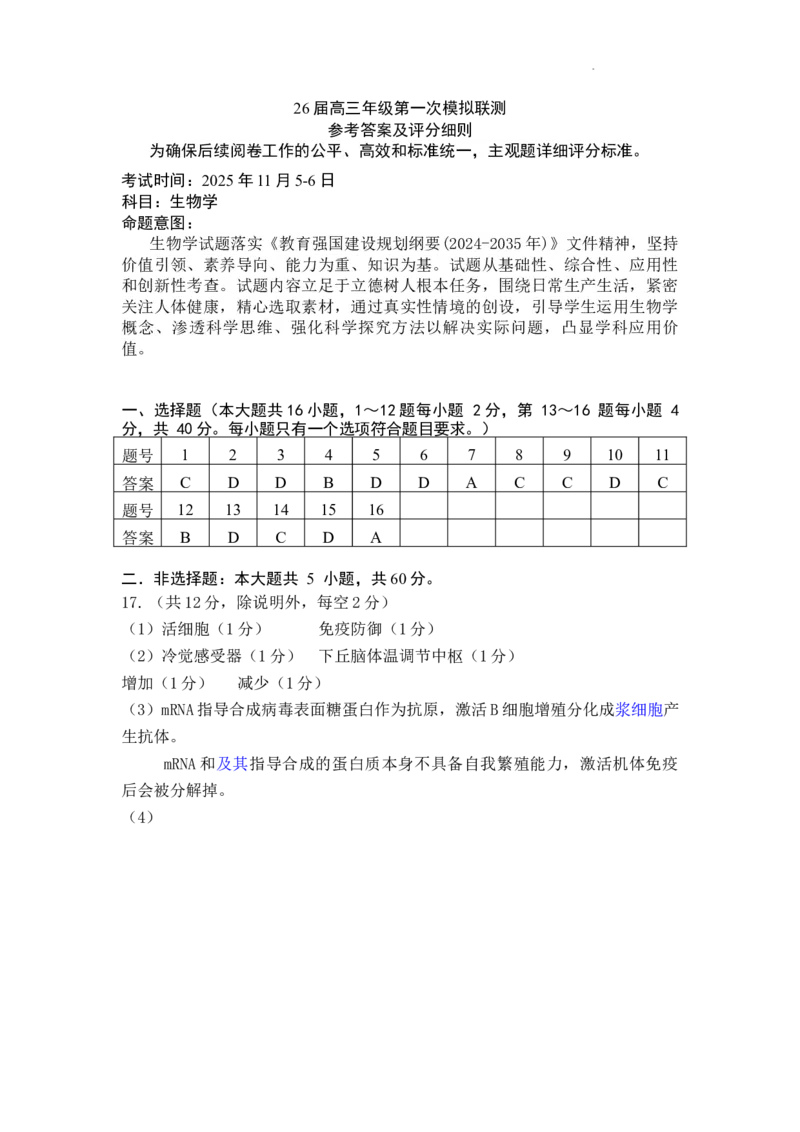 26届高三年级第一次模拟联测
参考答案及评分细则
为确保后续阅卷工作的公平、高效和标准统一，主观题详细评分标准。

考试时间：2025年11月5-6日
科目：生物学
命题意图：

生物学试题落实《教育强国建设规划纲要(2024-2035年)》文件精神，坚持价值引领、素养导向、能力为重、知识为基。试题从基础性、综合性、应用性和创新性考查。试题内容立足于立德树人根本任务，围绕日常生产生活，紧密关注人体健康，精心选取素材，通过真实性情境的创设，引导学生运用生物学概念、渗透科学思维、强化科学探究方法以解决实际问题，凸显学科应用价值。

一、选择题（本大题共16小题，1～12题每小题 2分，第 13～16 题每小题 4分，共 40分。每小题只有一个选项符合题目要求。）

| 题号 | 1 | 2 | 3 | 4 | 5 | 6 | 7 | 8 | 9 | 10 | 11 |
|---|---|---|---|---|---|---|---|---|---|---|---|
| 答案 | C | D | D | B | D | D | A | C | C | D | C |
| 题号 | 12 | 13 | 14 | 15 | 16 | | | | | | |
| 答案 | B | D | C | D | A | | | | | | |

二．非选择题：本大题共 5 小题，共60分。
17．（共12分，除说明外，每空2分）
（1）活细胞（1分）　　免疫防御（1分）
（2）冷觉感受器（1分）　下丘脑体温调节中枢（1分）
增加（1分）　减少（1分）
（3）mRNA指导合成病毒表面糖蛋白作为抗原，激活B细胞增殖分化成浆细胞产生抗体。

mRNA和及其指导合成的蛋白质本身不具备自我繁殖能力，激活机体免疫后会被分解掉。
（4）